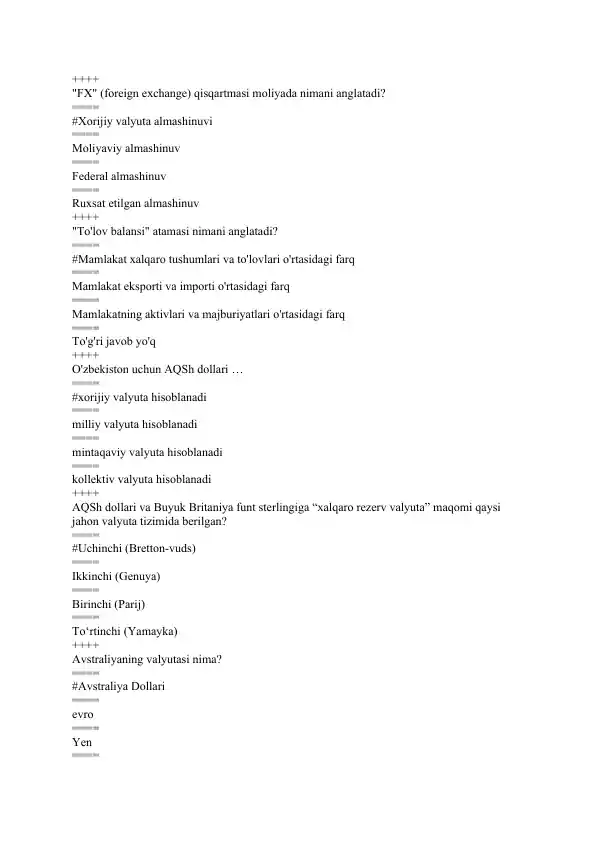 ++++
"FX" (foreign exchange) qisqartmasi moliyada nimani anglatadi?
====
#Xorijiy valyuta almashinuvi
====
Moliyaviy almashinuv
====
Federal almashinuv
====
Ruxsat etilgan almashinuv
++++
"To'lov balansi" atamasi nimani anglatadi?
====
#Mamlakat xalqaro tushumlari va to'lovlari o'rtasidagi farq
====
Mamlakat eksporti va importi o'rtasidagi farq
====
Mamlakatning aktivlari va majburiyatlari o'rtasidagi farq
====
To'g'ri javob yo'q
++++
O'zbekiston uchun AQSh dollari …
====
#xorijiy valyuta hisoblanadi
====
milliy valyuta hisoblanadi
====
mintaqaviy valyuta hisoblanadi
====
kollektiv valyuta hisoblanadi
++++
AQSh dollari va Buyuk Britaniya funt sterlingiga “xalqaro rezerv valyuta” maqomi qaysi jahon valyuta tizimida berilgan?
====
#Uchinchi (Bretton-vuds)
====
Ikkinchi (Genuya)
====
Birinchi (Parij)
====
To‘rtinchi (Yamayka)
++++
Avstraliyaning valyutasi nima?
====
#Avstraliya Dollari
====
evro
====
Yen
====